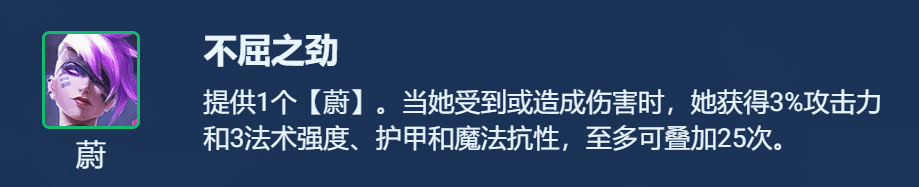 蔚

不屈之劲

提供1个【蔚】。当她受到或造成伤害时，她获得3%攻击力和3法术强度、护甲和魔法抗性，至多可叠加25次。